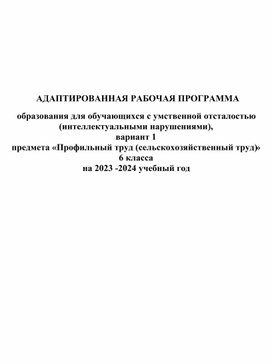 АДАПТИРОВАННАЯ РАБОЧАЯ ПРОГРАММА

образования для обучающихся с умственной отсталостью (интеллектуальными нарушениями), вариант 1 предмета «Профильный труд (сельскохозяйственный труд)» 6 класса на 2023 -2024 учебный год